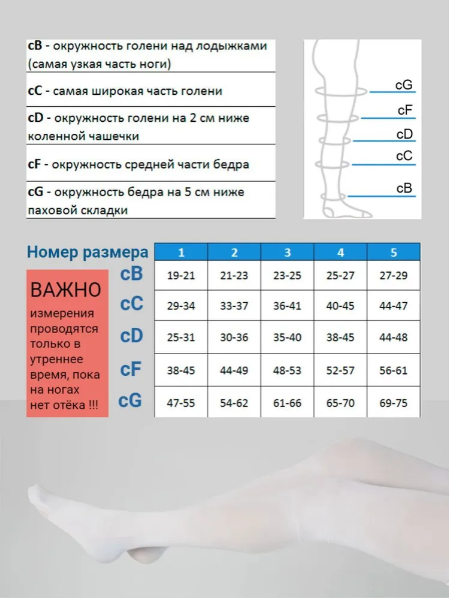 cB - окружность голени над лодыжками (самая узкая часть ноги)

cC - самая широкая часть голени

cD - окружность голени на 2 см ниже коленной чашечки

cF - окружность средней части бедра

cG - окружность бедра на 5 см ниже паховой складки

cG
cF
cD
cC
cB

| Номер размера | 1 | 2 | 3 | 4 | 5 |
|---|---|---|---|---|---|
| cB | 19-21 | 21-23 | 23-25 | 25-27 | 27-29 |
| cC | 29-34 | 33-37 | 36-41 | 40-45 | 44-47 |
| cD | 25-31 | 30-36 | 35-40 | 38-45 | 44-48 |
| cF | 38-45 | 44-49 | 48-53 | 52-57 | 56-61 |
| cG | 47-55 | 54-62 | 61-66 | 65-70 | 69-75 |

ВАЖНО
измерения проводятся только в утреннее время, пока на ногах нет отёка !!!